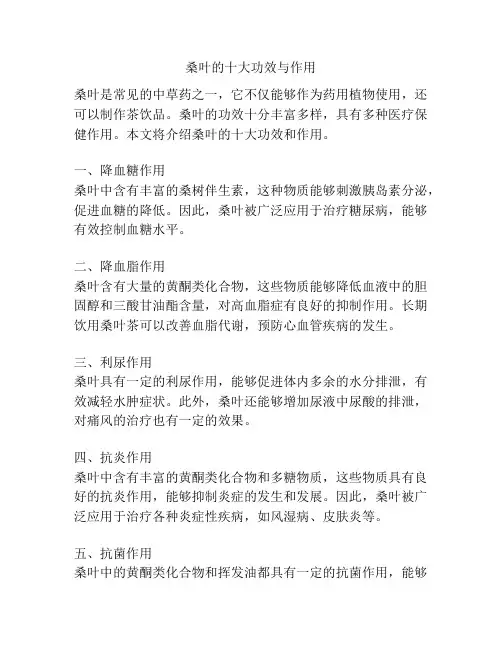 桑叶的十大功效与作用

桑叶是常见的中草药之一，它不仅能够作为药用植物使用，还可以制作茶饮品。桑叶的功效十分丰富多样，具有多种医疗保健作用。本文将介绍桑叶的十大功效和作用。

一、降血糖作用
桑叶中含有丰富的桑树伴生素，这种物质能够刺激胰岛素分泌，促进血糖的降低。因此，桑叶被广泛应用于治疗糖尿病，能够有效控制血糖水平。

二、降血脂作用
桑叶含有大量的黄酮类化合物，这些物质能够降低血液中的胆固醇和三酸甘油酯含量，对高血脂症有良好的抑制作用。长期饮用桑叶茶可以改善血脂代谢，预防心血管疾病的发生。

三、利尿作用
桑叶具有一定的利尿作用，能够促进体内多余的水分排泄，有效减轻水肿症状。此外，桑叶还能够增加尿液中尿酸的排泄，对痛风的治疗也有一定的效果。

四、抗炎作用
桑叶中含有丰富的黄酮类化合物和多糖物质，这些物质具有良好的抗炎作用，能够抑制炎症的发生和发展。因此，桑叶被广泛应用于治疗各种炎症性疾病，如风湿病、皮肤炎等。

五、抗菌作用
桑叶中的黄酮类化合物和挥发油都具有一定的抗菌作用，能够